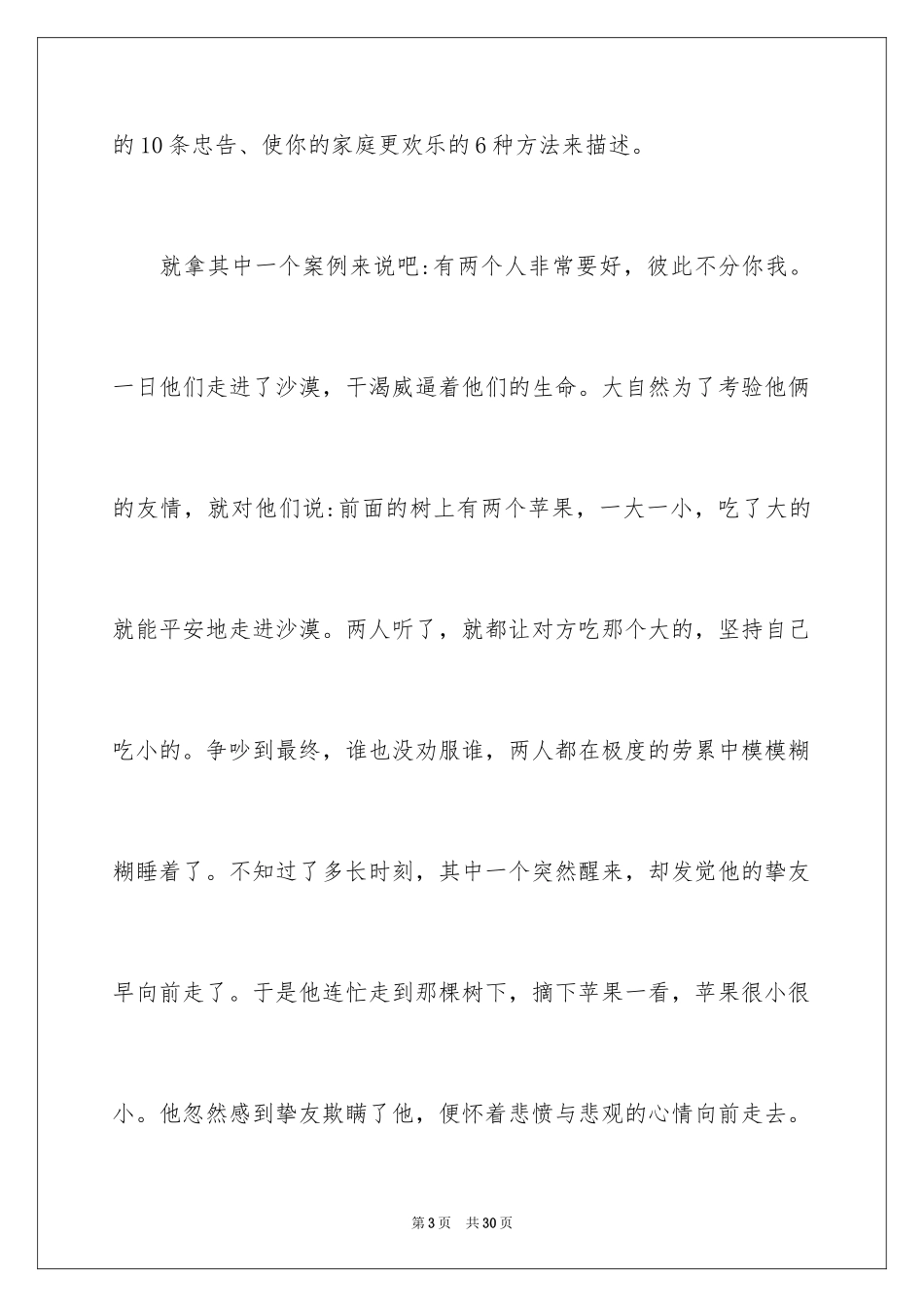 的10条忠告、使你的家庭更欢乐的6种方法来描述。

就拿其中一个案例来说吧:有两个人非常要好，彼此不分你我。一日他们走进了沙漠，干渴威逼着他们的生命。大自然为了考验他俩的友情，就对他们说:前面的树上有两个苹果，一大一小，吃了大的就能平安地走进沙漠。两人听了，就都让对方吃那个大的，坚持自己吃小的。争吵到最终，谁也没劝服谁，两人都在极度的劳累中模模糊糊睡着了。不知过了多长时刻，其中一个突然醒来，却发觉他的挚友早向前走了。于是他连忙走到那棵树下，摘下苹果一看，苹果很小很小。他忽然感到挚友欺瞒了他，便怀着悲愤与悲观的心情向前走去。

第3页 共30页